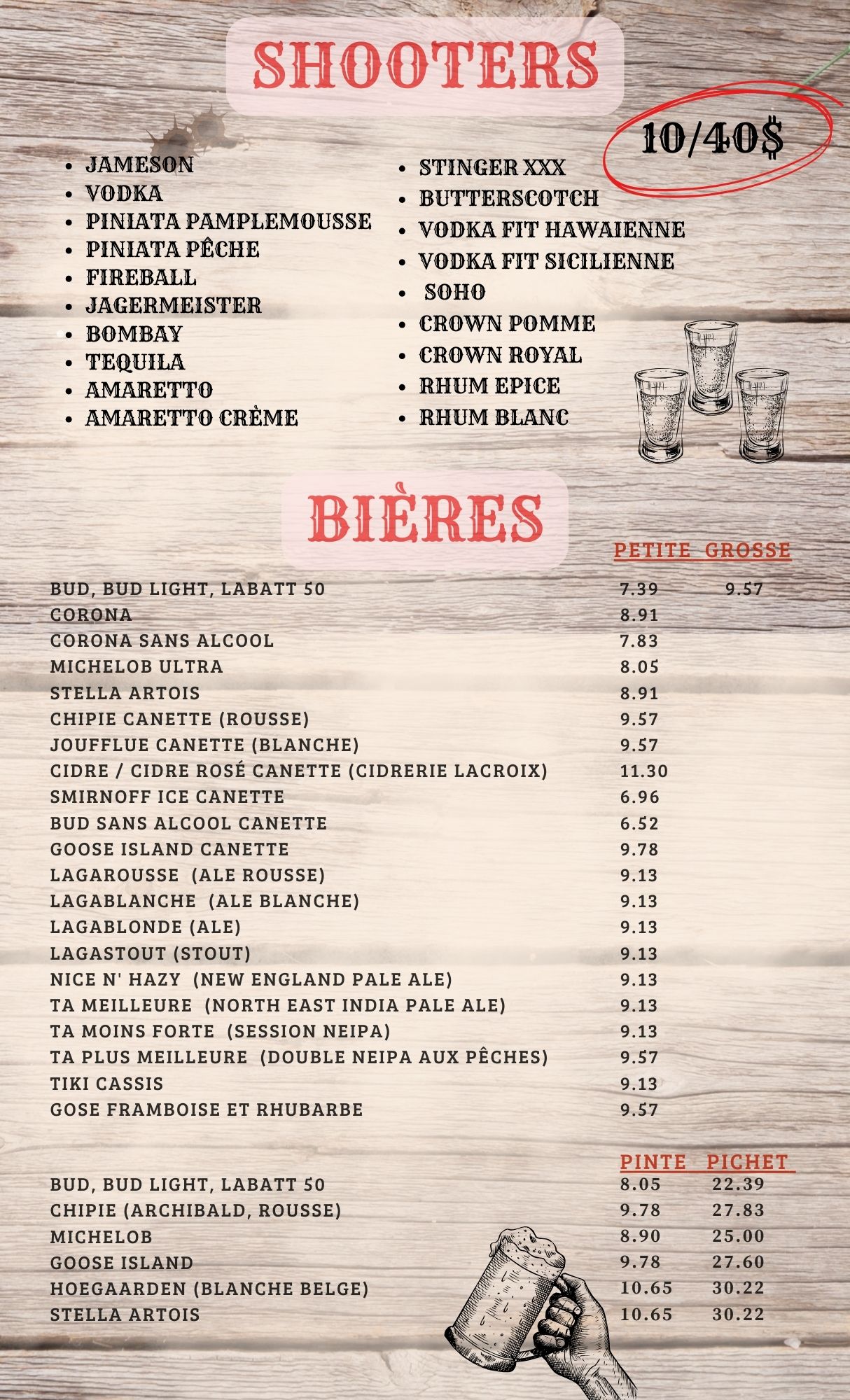 SHOOTERS

10/40$

- JAMESON
- VODKA
- PINIATA PAMPLEMOUSSE
- PINIATA PÊCHE
- FIREBALL
- JAGERMEISTER
- BOMBAY
- TEQUILA
- AMARETTO
- AMARETTO CRÈME

- STINGER XXX
- BUTTERSCOTCH
- VODKA FIT HAWAIENNE
- VODKA FIT SICILIENNE
- SOHO
- CROWN POMME
- CROWN ROYAL
- RHUM EPICE
- RHUM BLANC

BIÈRES

| | PETITE | GROSSE |
|---|---|---|
| BUD, BUD LIGHT, LABATT 50 | 7.39 | 9.57 |
| CORONA | 8.91 | |
| CORONA SANS ALCOOL | 7.83 | |
| MICHELOB ULTRA | 8.05 | |
| STELLA ARTOIS | 8.91 | |
| CHIPIE CANETTE (ROUSSE) | 9.57 | |
| JOUFFLUE CANETTE (BLANCHE) | 9.57 | |
| CIDRE / CIDRE ROSÉ CANETTE (CIDRERIE LACROIX) | 11.30 | |
| SMIRNOFF ICE CANETTE | 6.96 | |
| BUD SANS ALCOOL CANETTE | 6.52 | |
| GOOSE ISLAND CANETTE | 9.78 | |
| LAGAROUSSE (ALE ROUSSE) | 9.13 | |
| LAGABLANCHE (ALE BLANCHE) | 9.13 | |
| LAGABLONDE (ALE) | 9.13 | |
| LAGASTOUT (STOUT) | 9.13 | |
| NICE N' HAZY (NEW ENGLAND PALE ALE) | 9.13 | |
| TA MEILLEURE (NORTH EAST INDIA PALE ALE) | 9.13 | |
| TA MOINS FORTE (SESSION NEIPA) | 9.13 | |
| TA PLUS MEILLEURE (DOUBLE NEIPA AUX PÊCHES) | 9.57 | |
| TIKI CASSIS | 9.13 | |
| GOSE FRAMBOISE ET RHUBARBE | 9.57 | |

| | PINTE | PICHET |
|---|---|---|
| BUD, BUD LIGHT, LABATT 50 | 8.05 | 22.39 |
| CHIPIE (ARCHIBALD, ROUSSE) | 9.78 | 27.83 |
| MICHELOB | 8.90 | 25.00 |
| GOOSE ISLAND | 9.78 | 27.60 |
| HOEGAARDEN (BLANCHE BELGE) | 10.65 | 30.22 |
| STELLA ARTOIS | 10.65 | 30.22 |